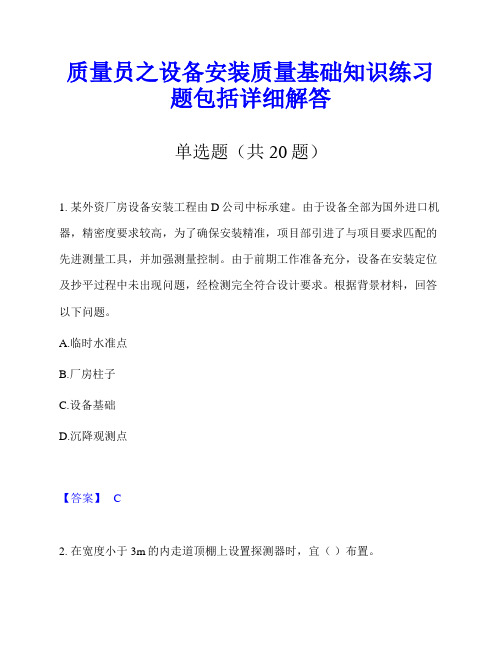 质量员之设备安装质量基础知识练习题包括详细解答

单选题（共 20 题）

1. 某外资厂房设备安装工程由 D 公司中标承建。由于设备全部为国外进口机器，精密度要求较高，为了确保安装精准，项目部引进了与项目要求匹配的先进测量工具，并加强测量控制。由于前期工作准备充分，设备在安装定位及抄平过程中未出现问题，经检测完全符合设计要求。根据背景材料，回答以下问题。

A.临时水准点

B.厂房柱子

C.设备基础

D.沉降观测点

【答案】 C

2. 在宽度小于 3m 的内走道顶棚上设置探测器时，宜（ ）布置。